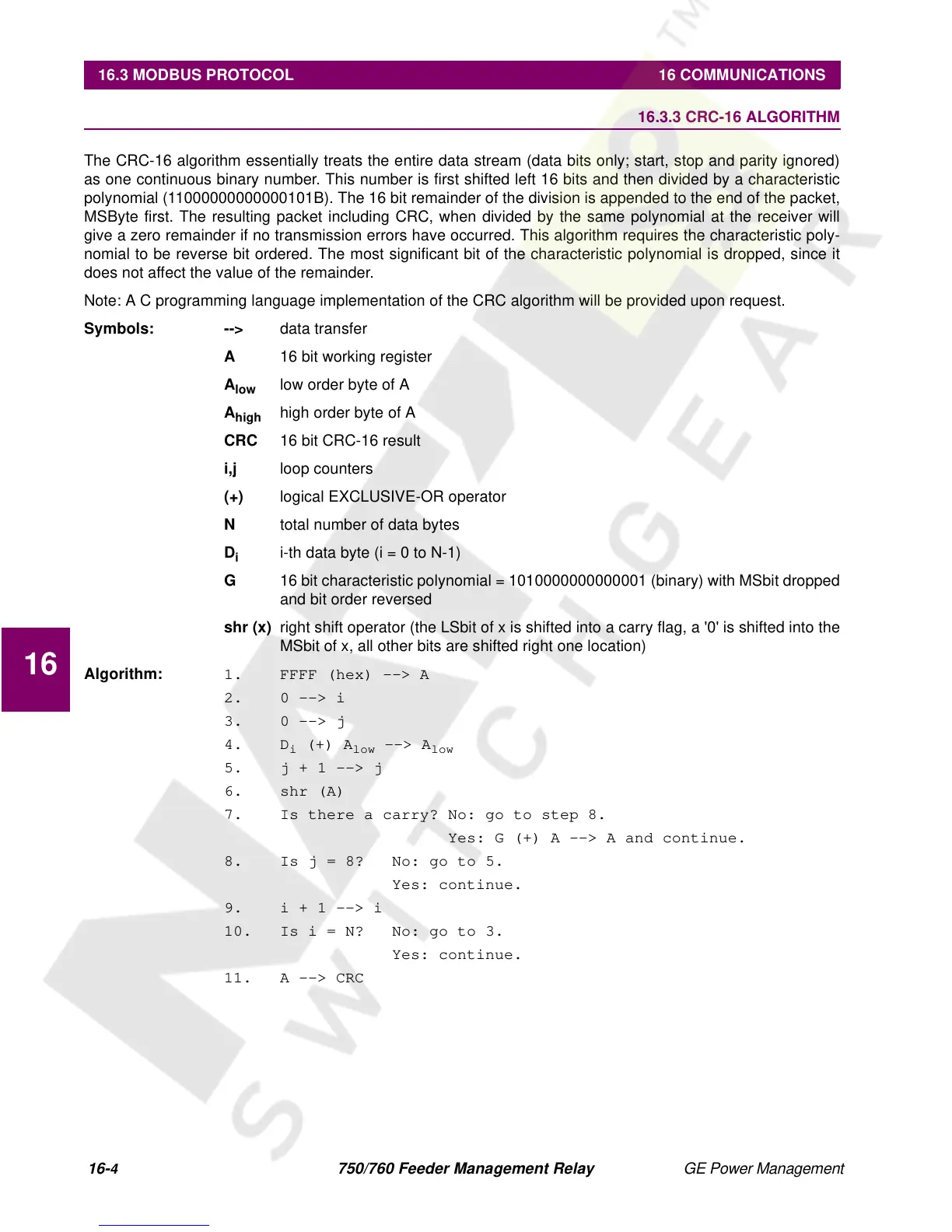 16.3 MODBUS PROTOCOL 16 COMMUNICATIONS

16.3.3 CRC-16 ALGORITHM

The CRC-16 algorithm essentially treats the entire data stream (data bits only; start, stop and parity ignored) as one continuous binary number. This number is first shifted left 16 bits and then divided by a characteristic polynomial (11000000000000101B). The 16 bit remainder of the division is appended to the end of the packet, MSByte first. The resulting packet including CRC, when divided by the same polynomial at the receiver will give a zero remainder if no transmission errors have occurred. This algorithm requires the characteristic polynomial to be reverse bit ordered. The most significant bit of the characteristic polynomial is dropped, since it does not affect the value of the remainder.

Note: A C programming language implementation of the CRC algorithm will be provided upon request.

Symbols: --> data transfer

A 16 bit working register

$A_{low}$ low order byte of A

$A_{high}$ high order byte of A

CRC 16 bit CRC-16 result

i,j loop counters

(+) logical EXCLUSIVE-OR operator

N total number of data bytes

$D_i$ i-th data byte (i = 0 to N-1)

G 16 bit characteristic polynomial = 1010000000000001 (binary) with MSbit dropped and bit order reversed

shr (x) right shift operator (the LSbit of x is shifted into a carry flag, a '0' is shifted into the MSbit of x, all other bits are shifted right one location)

16

Algorithm: 1. FFFF (hex) --> A
2. 0 --> i
3. 0 --> j
4. $D_i$ (+) $A_{low}$ --> $A_{low}$
5. j + 1 --> j
6. shr (A)
7. Is there a carry? No: go to step 8.
Yes: G (+) A --> A and continue.
8. Is j = 8? No: go to 5.
Yes: continue.
9. i + 1 --> i
10. Is i = N? No: go to 3.
Yes: continue.
11. A --> CRC

16-4 750/760 Feeder Management Relay GE Power Management